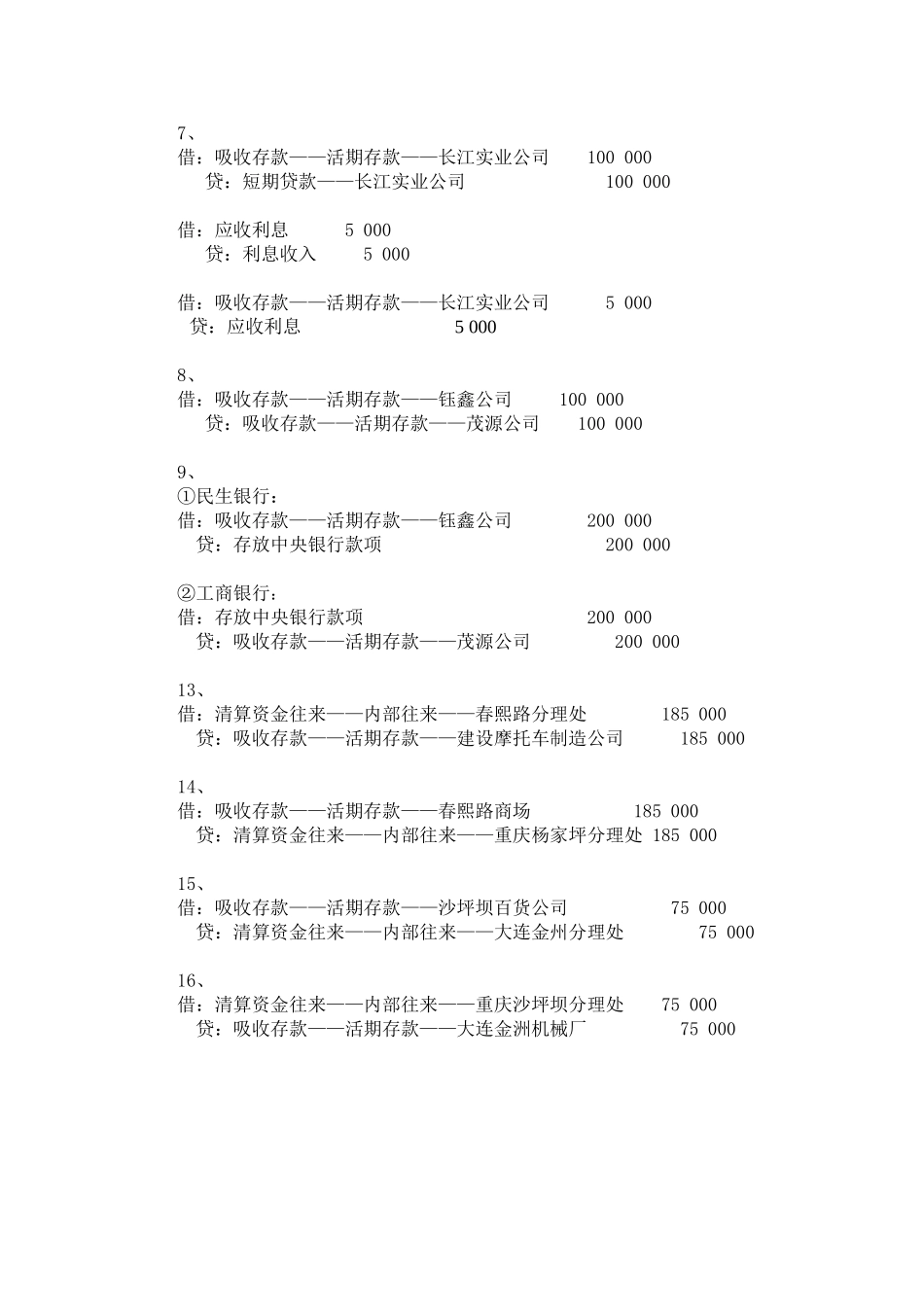 7、
借：吸收存款——活期存款——长江实业公司　　100 000
　贷：短期贷款——长江实业公司　　100 000

借：应收利息　　5 000
　贷：利息收入　　5 000

借：吸收存款——活期存款——长江实业公司　　5 000
　贷：应收利息　　5 000

8、
借：吸收存款——活期存款——钰鑫公司　　100 000
　贷：吸收存款——活期存款——茂源公司　　100 000

9、
①民生银行：
借：吸收存款——活期存款——钰鑫公司　　200 000
　贷：存放中央银行款项　　200 000

②工商银行：
借：存放中央银行款项　　200 000
　贷：吸收存款——活期存款——茂源公司　　200 000

13、
借：清算资金往来——内部往来——春熙路分理处　　185 000
　贷：吸收存款——活期存款——建设摩托车制造公司　　185 000

14、
借：吸收存款——活期存款——春熙路商场　　185 000
　贷：清算资金往来——内部往来——重庆杨家坪分理处 185 000

15、
借：吸收存款——活期存款——沙坪坝百货公司　　75 000
　贷：清算资金往来——内部往来——大连金州分理处　　75 000

16、
借：清算资金往来——内部往来——重庆沙坪坝分理处　　75 000
　贷：吸收存款——活期存款——大连金洲机械厂　　75 000